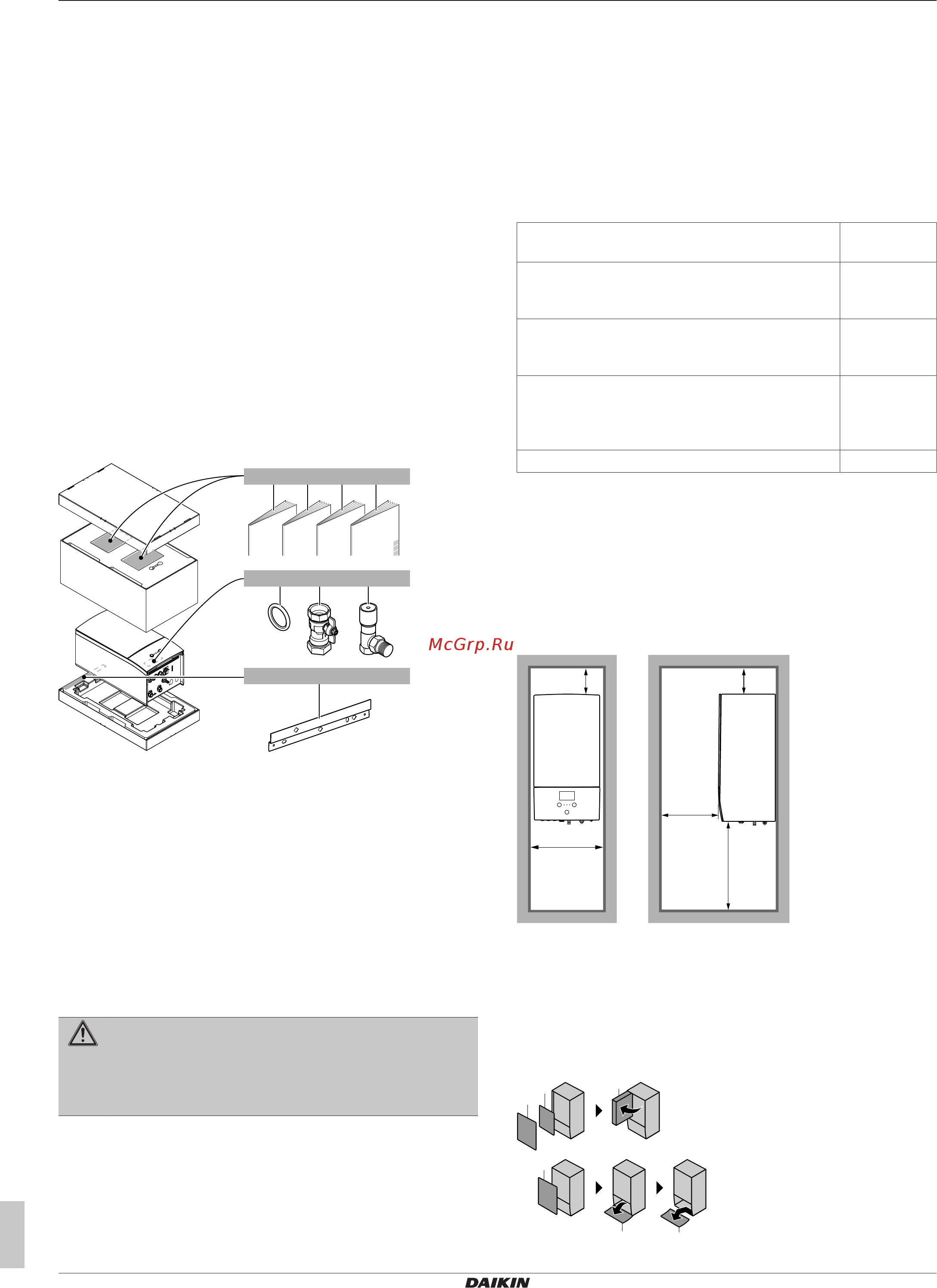 McGrp.Ru

DAIKIN